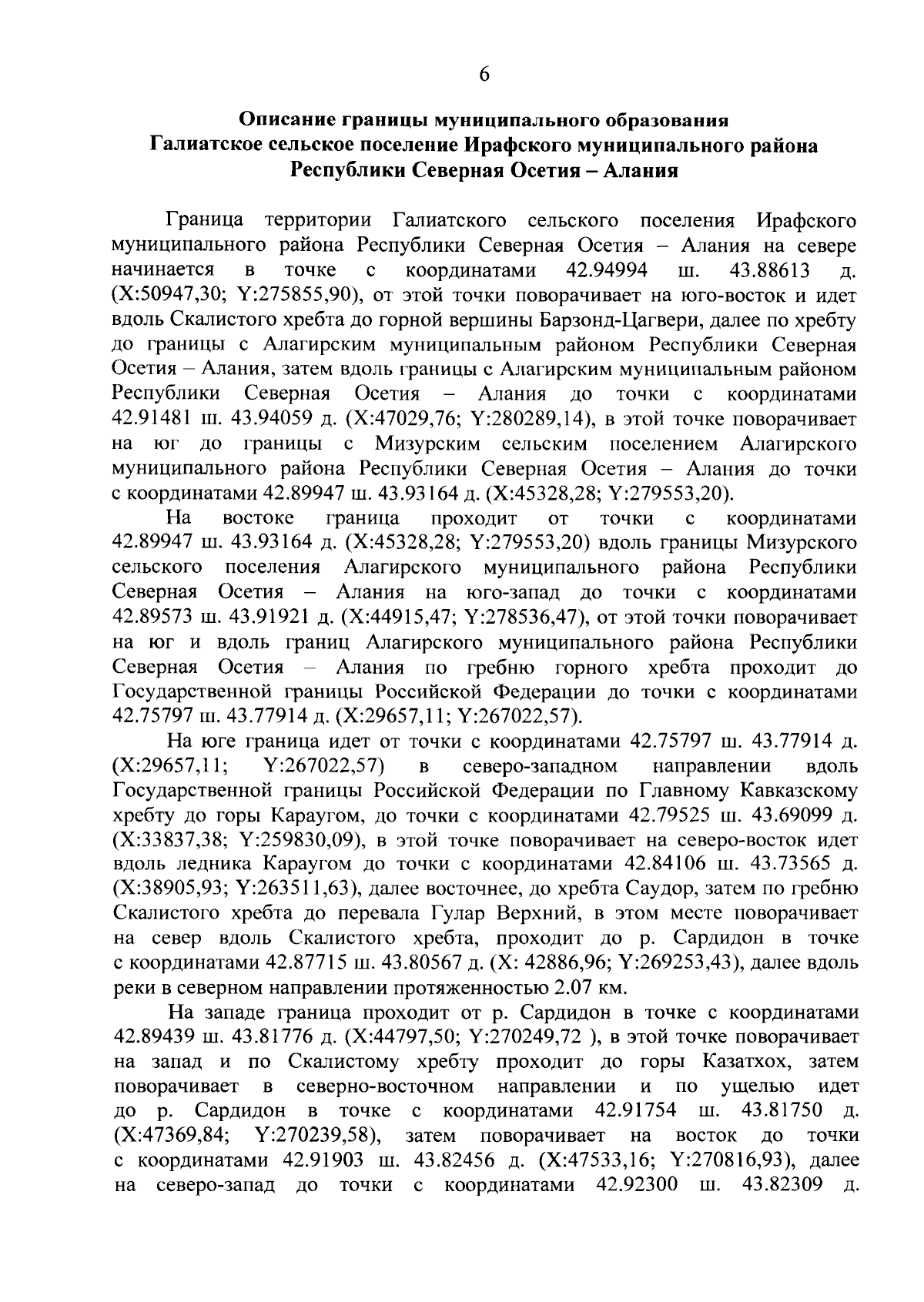 6

Описание границы муниципального образования
Галиатское сельское поселение Ирафского муниципального района
Республики Северная Осетия – Алания

Граница территории Галиатского сельского поселения Ирафского муниципального района Республики Северная Осетия – Алания на севере начинается в точке с координатами 42.94994 ш. 43.88613 д. (X:50947,30; Y:275855,90), от этой точки поворачивает на юго-восток и идет вдоль Скалистого хребта до горной вершины Барзонд-Цагвери, далее по хребту до границы с Алагирским муниципальным районом Республики Северная Осетия – Алания, затем вдоль границы с Алагирским муниципальным районом Республики Северная Осетия – Алания до точки с координатами 42.91481 ш. 43.94059 д. (X:47029,76; Y:280289,14), в этой точке поворачивает на юг до границы с Мизурским сельским поселением Алагирского муниципального района Республики Северная Осетия – Алания до точки с координатами 42.89947 ш. 43.93164 д. (X:45328,28; Y:279553,20).

На востоке граница проходит от точки с координатами 42.89947 ш. 43.93164 д. (X:45328,28; Y:279553,20) вдоль границы Мизурского сельского поселения Алагирского муниципального района Республики Северная Осетия – Алания на юго-запад до точки с координатами 42.89573 ш. 43.91921 д. (X:44915,47; Y:278536,47), от этой точки поворачивает на юг и вдоль границ Алагирского муниципального района Республики Северная Осетия – Алания по гребню горного хребта проходит до Государственной границы Российской Федерации до точки с координатами 42.75797 ш. 43.77914 д. (X:29657,11; Y:267022,57).

На юге граница идет от точки с координатами 42.75797 ш. 43.77914 д. (X:29657,11; Y:267022,57) в северо-западном направлении вдоль Государственной границы Российской Федерации по Главному Кавказскому хребту до горы Караугом, до точки с координатами 42.79525 ш. 43.69099 д. (X:33837,38; Y:259830,09), в этой точке поворачивает на северо-восток идет вдоль ледника Караугом до точки с координатами 42.84106 ш. 43.73565 д. (X:38905,93; Y:263511,63), далее восточнее, до хребта Саудор, затем по гребню Скалистого хребта до перевала Гулар Верхний, в этом месте поворачивает на север вдоль Скалистого хребта, проходит до р. Сардидон в точке с координатами 42.87715 ш. 43.80567 д. (X: 42886,96; Y:269253,43), далее вдоль реки в северном направлении протяженностью 2.07 км.

На западе граница проходит от р. Сардидон в точке с координатами 42.89439 ш. 43.81776 д. (X:44797,50; Y:270249,72 ), в этой точке поворачивает на запад и по Скалистому хребту проходит до горы Казатхох, затем поворачивает в северно-восточном направлении и по ущелью идет до р. Сардидон в точке с координатами 42.91754 ш. 43.81750 д. (X:47369,84; Y:270239,58), затем поворачивает на восток до точки с координатами 42.91903 ш. 43.82456 д. (X:47533,16; Y:270816,93), далее на северо-запад до точки с координатами 42.92300 ш. 43.82309 д.